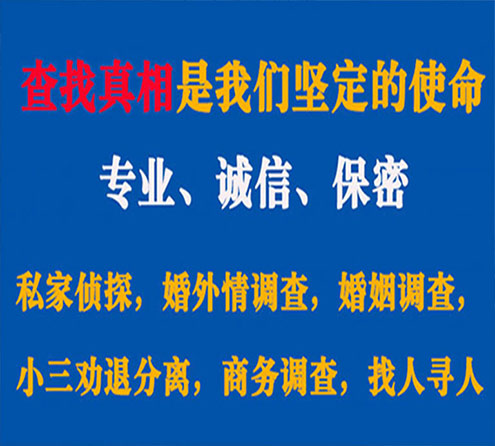 查找真相是我们坚定的使命

专业、诚信、保密

私家侦探，婚外情调查，婚姻调查，

小三劝退分离，商务调查，找人寻人